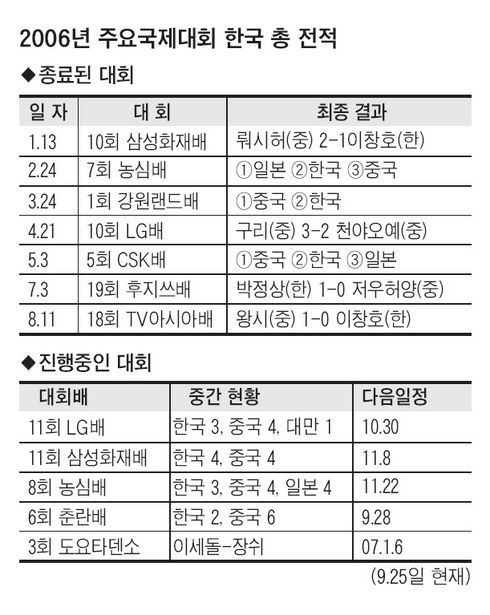 2006년 주요국제대회 한국 총 전적

◆종료된 대회

| 일 자 | 대 회 | 최종 결과 |
|---|---|---|
| 1.13 | 10회 삼성화재배 | 뤄시허(중) 2-1이창호(한) |
| 2.24 | 7회 농심배 | ①일본 ②한국 ③중국 |
| 3.24 | 1회 강원랜드배 | ①중국 ②한국 |
| 4.21 | 10회 LG배 | 구리(중) 3-2 천야오예(중) |
| 5.3 | 5회 CSK배 | ①중국 ②한국 ③일본 |
| 7.3 | 19회 후지쓰배 | 박정상(한) 1-0 저우허양(중) |
| 8.11 | 18회 TV아시아배 | 왕시(중) 1-0 이창호(한) |

◆진행중인 대회

| 대회배 | 중간 현황 | 다음일정 |
|---|---|---|
| 11회 LG배 | 한국 3, 중국 4, 대만 1 | 10.30 |
| 11회 삼성화재배 | 한국 4, 중국 4 | 11.8 |
| 8회 농심배 | 한국 3, 중국 4, 일본 4 | 11.22 |
| 6회 춘란배 | 한국 2, 중국 6 | 9.28 |
| 3회 도요타덴소 | 이세돌-장쉬 | 07.1.6 |

(9.25일 현재)